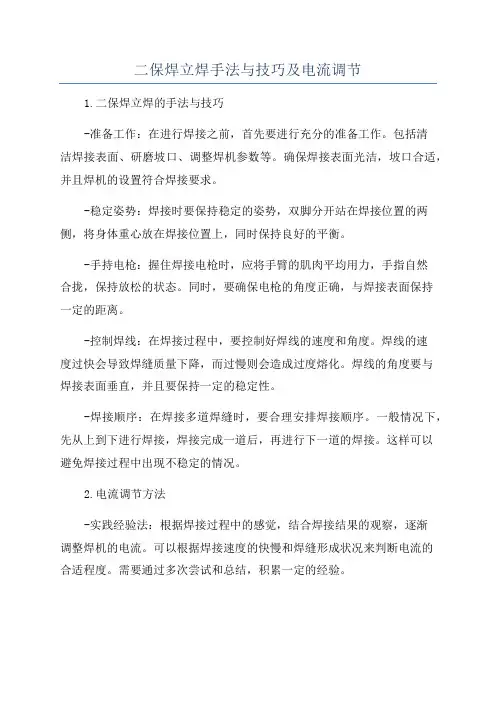 二保焊立焊手法与技巧及电流调节

1.二保焊立焊的手法与技巧

-准备工作：在进行焊接之前，首先要进行充分的准备工作。包括清洁焊接表面、研磨坡口、调整焊机参数等。确保焊接表面光洁，坡口合适，并且焊机的设置符合焊接要求。

-稳定姿势：焊接时要保持稳定的姿势，双脚分开站在焊接位置的两侧，将身体重心放在焊接位置上，同时保持良好的平衡。

-手持电枪：握住焊接电枪时，应将手臂的肌肉平均用力，手指自然合拢，保持放松的状态。同时，要确保电枪的角度正确，与焊接表面保持一定的距离。

-控制焊线：在焊接过程中，要控制好焊线的速度和角度。焊线的速度过快会导致焊缝质量下降，而过慢则会造成过度熔化。焊线的角度要与焊接表面垂直，并且要保持一定的稳定性。

-焊接顺序：在焊接多道焊缝时，要合理安排焊接顺序。一般情况下，先从上到下进行焊接，焊接完成一道后，再进行下一道的焊接。这样可以避免焊接过程中出现不稳定的情况。

2.电流调节方法

-实践经验法：根据焊接过程中的感觉，结合焊接结果的观察，逐渐调整焊机的电流。可以根据焊接速度的快慢和焊缝形成状况来判断电流的合适程度。需要通过多次尝试和总结，积累一定的经验。